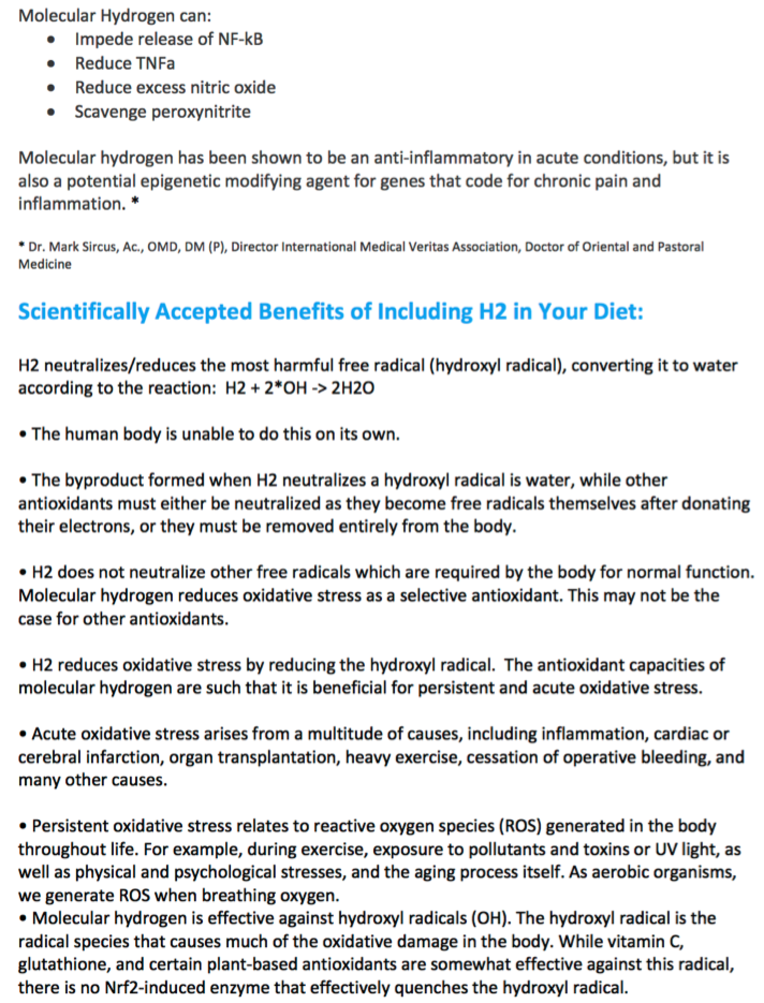 Molecular Hydrogen can:
• Impede release of NF-kB
• Reduce TNFa
• Reduce excess nitric oxide
• Scavenge peroxynitrite

Molecular hydrogen has been shown to be an anti-inflammatory in acute conditions, but it is also a potential epigenetic modifying agent for genes that code for chronic pain and inflammation. *

* Dr. Mark Sircus, Ac., OMD, DM (P), Director International Medical Veritas Association, Doctor of Oriental and Pastoral Medicine

Scientifically Accepted Benefits of Including H2 in Your Diet:

H2 neutralizes/reduces the most harmful free radical (hydroxyl radical), converting it to water according to the reaction: H2 + 2*OH -> 2H2O

• The human body is unable to do this on its own.

• The byproduct formed when H2 neutralizes a hydroxyl radical is water, while other antioxidants must either be neutralized as they become free radicals themselves after donating their electrons, or they must be removed entirely from the body.

• H2 does not neutralize other free radicals which are required by the body for normal function. Molecular hydrogen reduces oxidative stress as a selective antioxidant. This may not be the case for other antioxidants.

• H2 reduces oxidative stress by reducing the hydroxyl radical. The antioxidant capacities of molecular hydrogen are such that it is beneficial for persistent and acute oxidative stress.

• Acute oxidative stress arises from a multitude of causes, including inflammation, cardiac or cerebral infarction, organ transplantation, heavy exercise, cessation of operative bleeding, and many other causes.

• Persistent oxidative stress relates to reactive oxygen species (ROS) generated in the body throughout life. For example, during exercise, exposure to pollutants and toxins or UV light, as well as physical and psychological stresses, and the aging process itself. As aerobic organisms, we generate ROS when breathing oxygen.
• Molecular hydrogen is effective against hydroxyl radicals (OH). The hydroxyl radical is the radical species that causes much of the oxidative damage in the body. While vitamin C, glutathione, and certain plant-based antioxidants are somewhat effective against this radical, there is no Nrf2-induced enzyme that effectively quenches the hydroxyl radical.